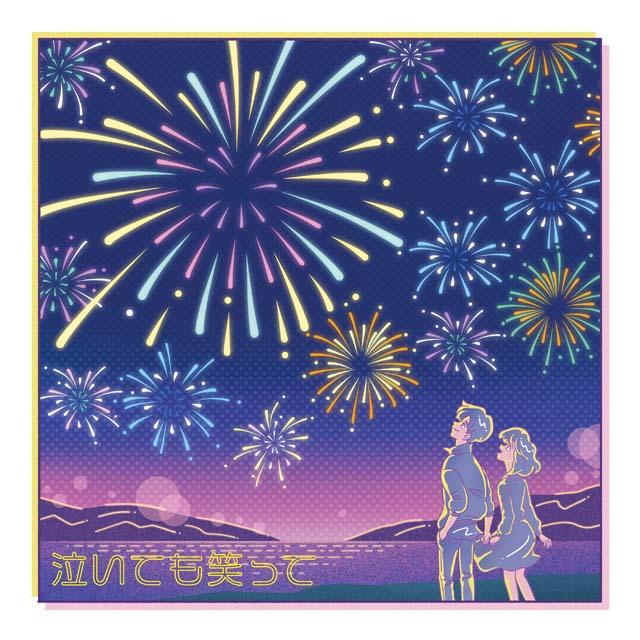 泣いても笑って